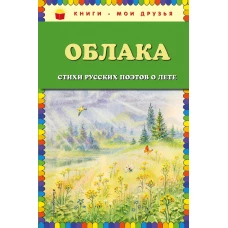 КНИГИ - МОИ ДРУЗЬЯ

ОБЛАКА

СТИХИ РУССКИХ ПОЭТОВ О ЛЕТЕ